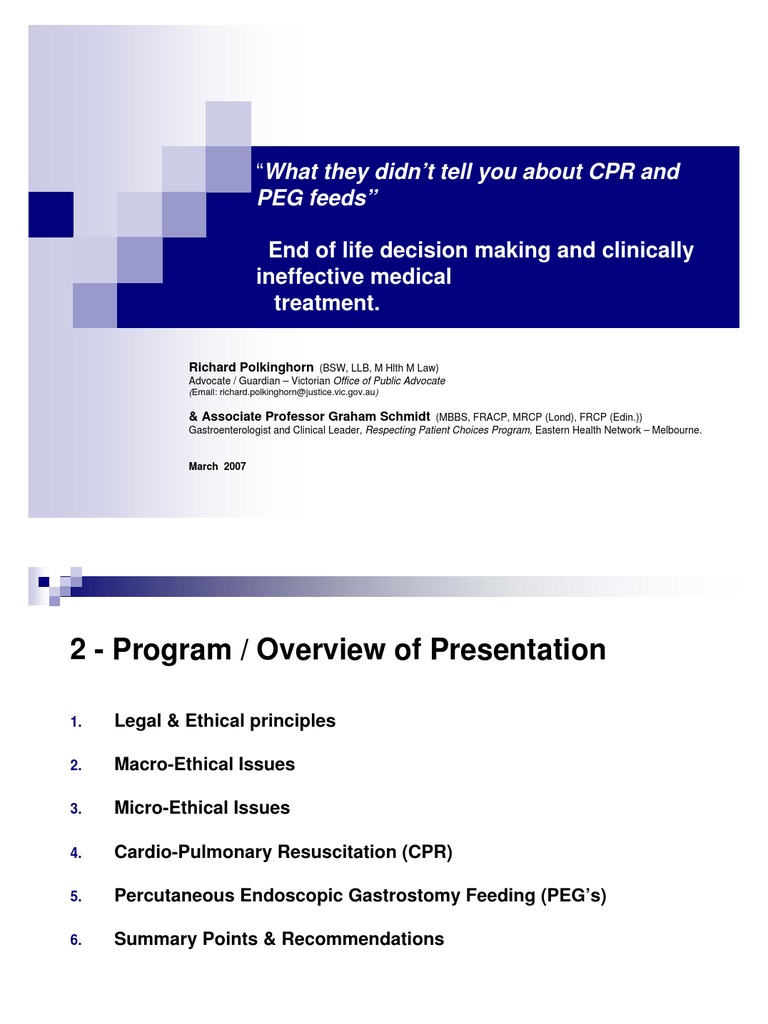 “What they didn’t tell you about CPR and PEG feeds”

End of life decision making and clinically ineffective medical treatment.

Richard Polkinghorn (BSW, LLB, M Hlth M Law)
Advocate / Guardian – Victorian Office of Public Advocate
(Email: richard.polkinghorn@justice.vic.gov.au)

& Associate Professor Graham Schmidt (MBBS, FRACP, MRCP (Lond), FRCP (Edin.))
Gastroenterologist and Clinical Leader, Respecting Patient Choices Program, Eastern Health Network – Melbourne.

March 2007

2 - Program / Overview of Presentation

1. Legal & Ethical principles
2. Macro-Ethical Issues
3. Micro-Ethical Issues
4. Cardio-Pulmonary Resuscitation (CPR)
5. Percutaneous Endoscopic Gastrostomy Feeding (PEG’s)
6. Summary Points & Recommendations